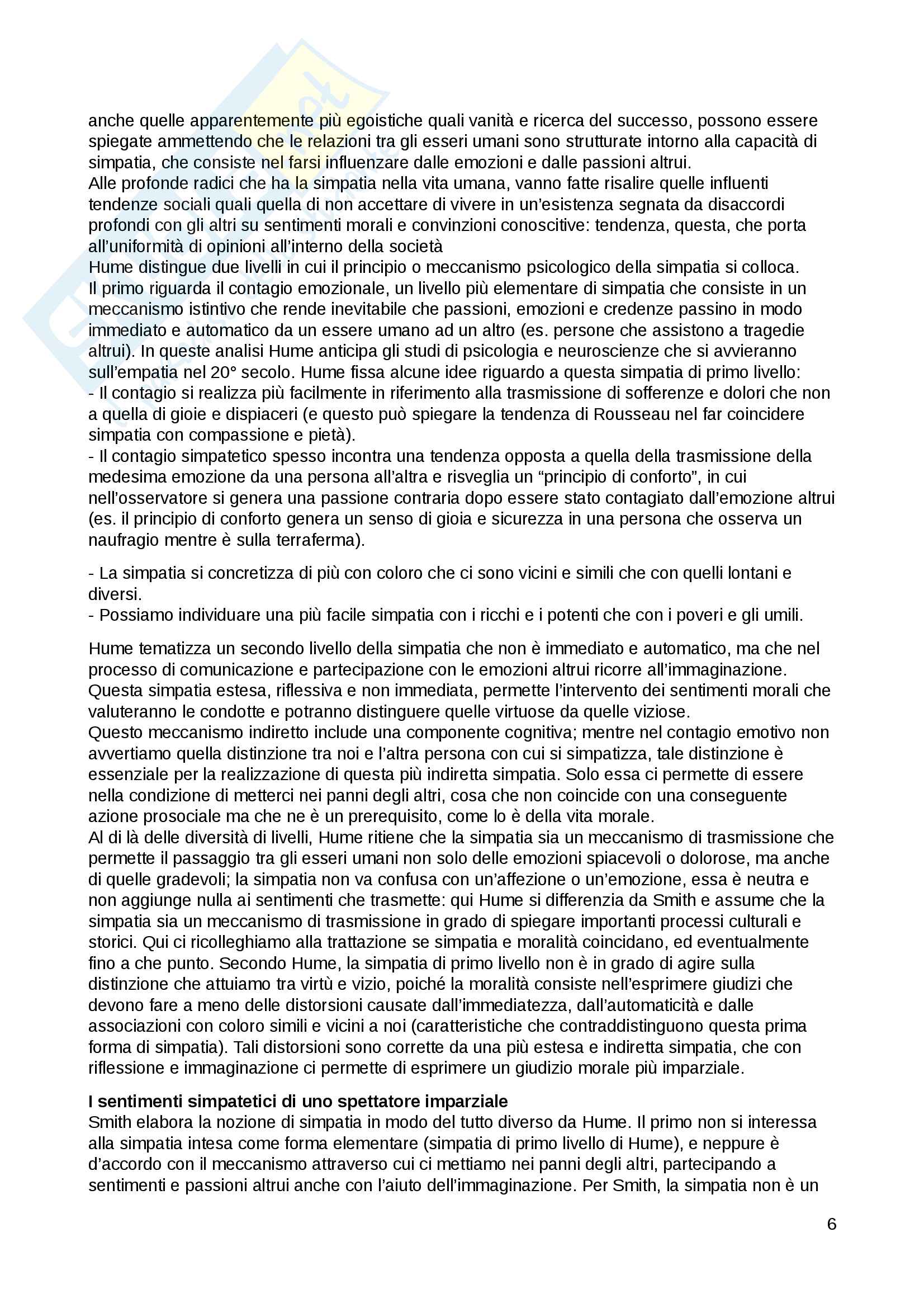 anche quelle apparentemente più egoistiche quali vanità e ricerca del successo, possono essere spiegate ammettendo che le relazioni tra gli esseri umani sono strutturate intorno alla capacità di simpatia, che consiste nel farsi influenzare dalle emozioni e dalle passioni altrui.
Alle profonde radici che ha la simpatia nella vita umana, vanno fatte risalire quelle influenti tendenze sociali quali quella di non accettare di vivere in un'esistenza segnata da disaccordi profondi con gli altri su sentimenti morali e convinzioni conoscitive: tendenza, questa, che porta all'uniformità di opinioni all'interno della società
Hume distingue due livelli in cui il principio o meccanismo psicologico della simpatia si colloca. Il primo riguarda il contagio emozionale, un livello più elementare di simpatia che consiste in un meccanismo istintivo che rende inevitabile che passioni, emozioni e credenze passino in modo immediato e automatico da un essere umano ad un altro (es. persone che assistono a tragedie altrui). In queste analisi Hume anticipa gli studi di psicologia e neuroscienze che si avvieranno sull'empatia nel 20° secolo. Hume fissa alcune idee riguardo a questa simpatia di primo livello:
- Il contagio si realizza più facilmente in riferimento alla trasmissione di sofferenze e dolori che non a quella di gioie e dispiaceri (e questo può spiegare la tendenza di Rousseau nel far coincidere simpatia con compassione e pietà).
- Il contagio simpatetico spesso incontra una tendenza opposta a quella della trasmissione della medesima emozione da una persona all'altra e risveglia un "principio di conforto", in cui nell'osservatore si genera una passione contraria dopo essere stato contagiato dall'emozione altrui (es. il principio di conforto genera un senso di gioia e sicurezza in una persona che osserva un naufragio mentre è sulla terraferma).

- La simpatia si concretizza di più con coloro che ci sono vicini e simili che con quelli lontani e diversi.
- Possiamo individuare una più facile simpatia con i ricchi e i potenti che con i poveri e gli umili.

Hume tematizza un secondo livello della simpatia che non è immediato e automatico, ma che nel processo di comunicazione e partecipazione con le emozioni altrui ricorre all'immaginazione. Questa simpatia estesa, riflessiva e non immediata, permette l'intervento dei sentimenti morali che valuteranno le condotte e potranno distinguere quelle virtuose da quelle viziose.
Questo meccanismo indiretto include una componente cognitiva; mentre nel contagio emotivo non avvertiamo quella distinzione tra noi e l'altra persona con cui si simpatizza, tale distinzione è essenziale per la realizzazione di questa più indiretta simpatia. Solo essa ci permette di essere nella condizione di metterci nei panni degli altri, cosa che non coincide con una conseguente azione prosociale ma che ne è un prerequisito, come lo è della vita morale.
Al di là delle diversità di livelli, Hume ritiene che la simpatia sia un meccanismo di trasmissione che permette il passaggio tra gli esseri umani non solo delle emozioni spiacevoli o dolorose, ma anche di quelle gradevoli; la simpatia non va confusa con un'affezione o un'emozione, essa è neutra e non aggiunge nulla ai sentimenti che trasmette: qui Hume si differenzia da Smith e assume che la simpatia sia un meccanismo di trasmissione in grado di spiegare importanti processi culturali e storici. Qui ci ricolleghiamo alla trattazione se simpatia e moralità coincidano, ed eventualmente fino a che punto. Secondo Hume, la simpatia di primo livello non è in grado di agire sulla distinzione che attuiamo tra virtù e vizio, poiché la moralità consiste nell'esprimere giudizi che devono fare a meno delle distorsioni causate dall'immediatezza, dall'automaticità e dalle associazioni con coloro simili e vicini a noi (caratteristiche che contraddistinguono questa prima forma di simpatia). Tali distorsioni sono corrette da una più estesa e indiretta simpatia, che con riflessione e immaginazione ci permette di esprimere un giudizio morale più imparziale.

I sentimenti simpatetici di uno spettatore imparziale
Smith elabora la nozione di simpatia in modo del tutto diverso da Hume. Il primo non si interessa alla simpatia intesa come forma elementare (simpatia di primo livello di Hume), e neppure è d'accordo con il meccanismo attraverso cui ci mettiamo nei panni degli altri, partecipando a sentimenti e passioni altrui anche con l'aiuto dell'immaginazione. Per Smith, la simpatia non è un

6